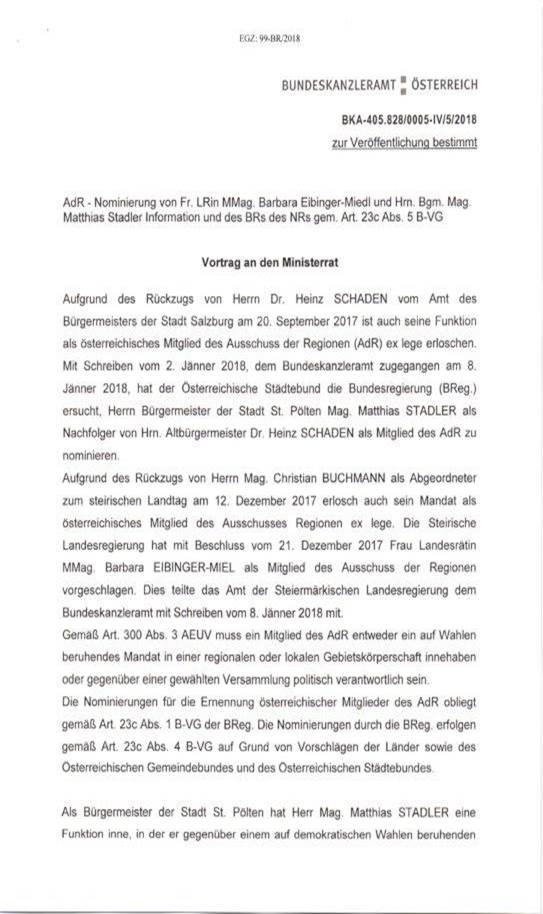 EGZ: 99-BR/2018

BUNDESKANZLERAMT ÖSTERREICH

BKA-405.828/0005-IV/5/2018
zur Veröffentlichung bestimmt

AdR - Nominierung von Fr. LRin MMag. Barbara Eibinger-Miedl und Hrn. Bgm. Mag. Matthias Stadler Information und des BRs des NRs gem. Art. 23c Abs. 5 B-VG

Vortrag an den Ministerrat

Aufgrund des Rückzugs von Herrn Dr. Heinz SCHADEN vom Amt des Bürgermeisters der Stadt Salzburg am 20. September 2017 ist auch seine Funktion als österreichisches Mitglied des Ausschuss der Regionen (AdR) ex lege erloschen. Mit Schreiben vom 2. Jänner 2018, dem Bundeskanzleramt zugegangen am 8. Jänner 2018, hat der Österreichische Städtebund die Bundesregierung (BReg.) ersucht, Herrn Bürgermeister der Stadt St. Pölten Mag. Matthias STADLER als Nachfolger von Hrn. Altbürgermeister Dr. Heinz SCHADEN als Mitglied des AdR zu nominieren.
Aufgrund des Rückzugs von Herrn Mag. Christian BUCHMANN als Abgeordneter zum steirischen Landtag am 12. Dezember 2017 erlosch auch sein Mandat als österreichisches Mitglied des Ausschusses Regionen ex lege. Die Steirische Landesregierung hat mit Beschluss vom 21. Dezember 2017 Frau Landesrätin MMag. Barbara EIBINGER-MIEL als Mitglied des Ausschuss der Regionen vorgeschlagen. Dies teilte das Amt der Steiermärkischen Landesregierung dem Bundeskanzleramt mit Schreiben vom 8. Jänner 2018 mit.
Gemäß Art. 300 Abs. 3 AEUV muss ein Mitglied des AdR entweder ein auf Wahlen beruhendes Mandat in einer regionalen oder lokalen Gebietskörperschaft innehaben oder gegenüber einer gewählten Versammlung politisch verantwortlich sein.
Die Nominierungen für die Ernennung österreichischer Mitglieder des AdR obliegt gemäß Art. 23c Abs. 1 B-VG der BReg. Die Nominierungen durch die BReg. erfolgen gemäß Art. 23c Abs. 4 B-VG auf Grund von Vorschlägen der Länder sowie des Österreichischen Gemeindebundes und des Österreichischen Städtebundes.

Als Bürgermeister der Stadt St. Pölten hat Herr Mag. Matthias STADLER eine Funktion inne, in der er gegenüber einem auf demokratischen Wahlen beruhenden